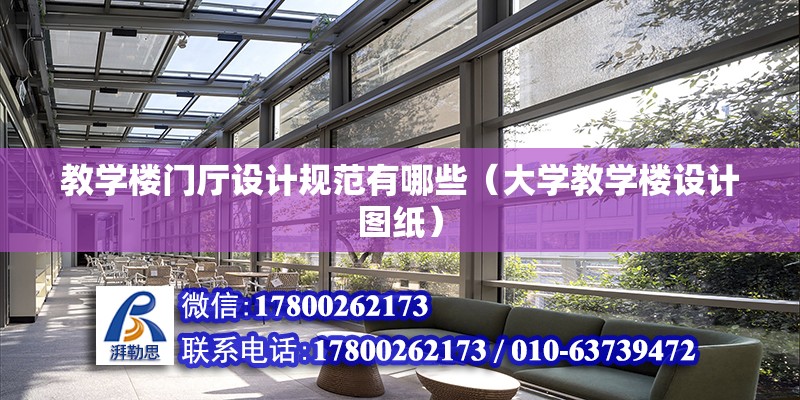 教学楼门厅设计规范有哪些（大学教学楼设计图纸）

湃勒思

微信:17800262173

联系电话:17800262173 / 010-63739472